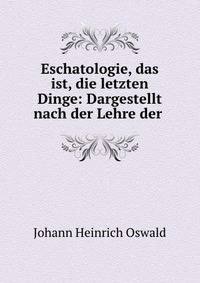 Eschatologie, das ist, die letzten Dinge: Dargestellt nach der Lehre der

Johann Heinrich Oswald